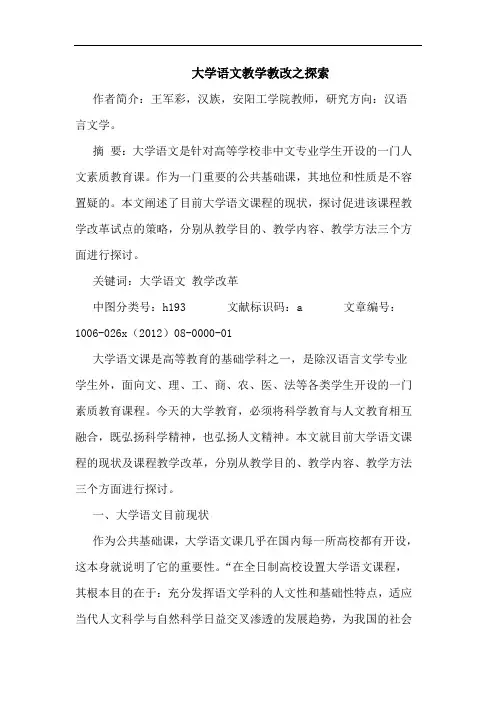 大学语文教学教改之探索

作者简介：王军彩，汉族，安阳工学院教师，研究方向：汉语言文学。

摘 要：大学语文是针对高等学校非中文专业学生开设的一门人文素质教育课。作为一门重要的公共基础课，其地位和性质是不容置疑的。本文阐述了目前大学语文课程的现状，探讨促进该课程教学改革试点的策略，分别从教学目的、教学内容、教学方法三个方面进行探讨。

关键词：大学语文 教学改革

中图分类号：h193　　文献标识码：a　　文章编号：1006-026x（2012）08-0000-01

大学语文课是高等教育的基础学科之一，是除汉语言文学专业学生外，面向文、理、工、商、农、医、法等各类学生开设的一门素质教育课程。今天的大学教育，必须将科学教育与人文教育相互融合，既弘扬科学精神，也弘扬人文精神。本文就目前大学语文课程的现状及课程教学改革，分别从教学目的、教学内容、教学方法三个方面进行探讨。

一、大学语文目前现状

作为公共基础课，大学语文课几乎在国内每一所高校都有开设，这本身就说明了它的重要性。“在全日制高校设置大学语文课程，其根本目的在于：充分发挥语文学科的人文性和基础性特点，适应当代人文科学与自然科学日益交叉渗透的发展趋势，为我国的社会